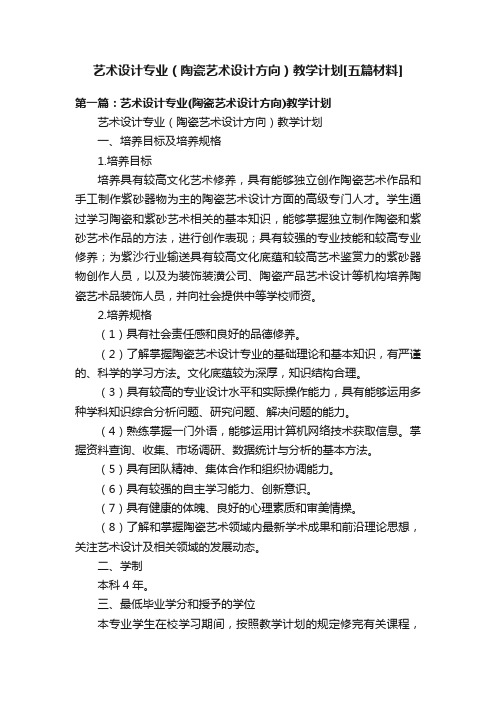 艺术设计专业（陶瓷艺术设计方向）教学计划[五篇材料]

第一篇：艺术设计专业(陶瓷艺术设计方向)教学计划

艺术设计专业（陶瓷艺术设计方向）教学计划

一、培养目标及培养规格

1.培养目标

培养具有较高文化艺术修养，具有能够独立创作陶瓷艺术作品和手工制作紫砂器物为主的陶瓷艺术设计方面的高级专门人才。学生通过学习陶瓷和紫砂艺术相关的基本知识，能够掌握独立制作陶瓷和紫砂艺术作品的方法，进行创作表现；具有较强的专业技能和较高专业修养；为紫沙行业输送具有较高文化底蕴和较高艺术鉴赏力的紫砂器物创作人员，以及为装饰装潢公司、陶瓷产品艺术设计等机构培养陶瓷艺术品装饰人员，并向社会提供中等学校师资。

2.培养规格

（1）具有社会责任感和良好的品德修养。

（2）了解掌握陶瓷艺术设计专业的基础理论和基本知识，有严谨的、科学的学习方法。文化底蕴较为深厚，知识结构合理。

（3）具有较高的专业设计水平和实际操作能力，具有能够运用多种学科知识综合分析问题、研究问题、解决问题的能力。

（4）熟练掌握一门外语，能够运用计算机网络技术获取信息。掌握资料查询、收集、市场调研、数据统计与分析的基本方法。

（5）具有团队精神、集体合作和组织协调能力。

（6）具有较强的自主学习能力、创新意识。

（7）具有健康的体魄、良好的心理素质和审美情操。

（8）了解和掌握陶瓷艺术领域内最新学术成果和前沿理论思想，关注艺术设计及相关领域的发展动态。

二、学制

本科 4 年。

三、最低毕业学分和授予的学位

本专业学生在校学习期间，按照教学计划的规定修完有关课程，